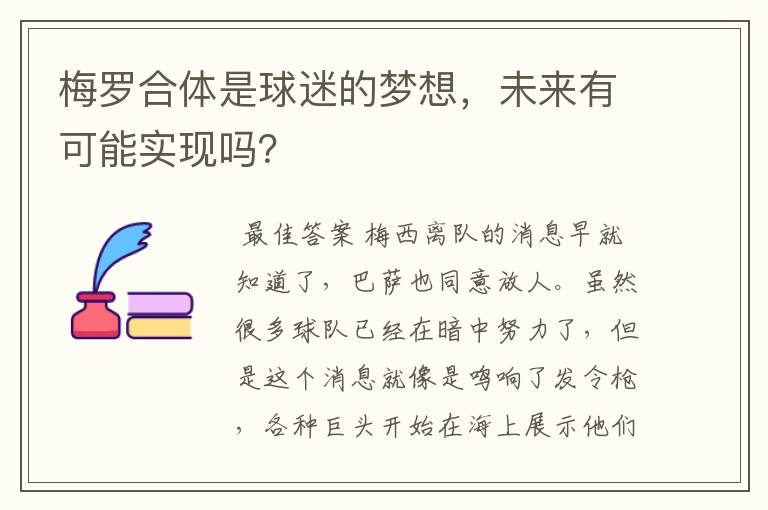 梅罗合体是球迷的梦想，未来有可能实现吗?

最佳答案 梅西离队的消息早就知道了，巴萨也同意放人。虽然很多球队已经在暗中努力了，但是这个消息就像是鸣响了发令枪，各种巨头开始在海上展示他们